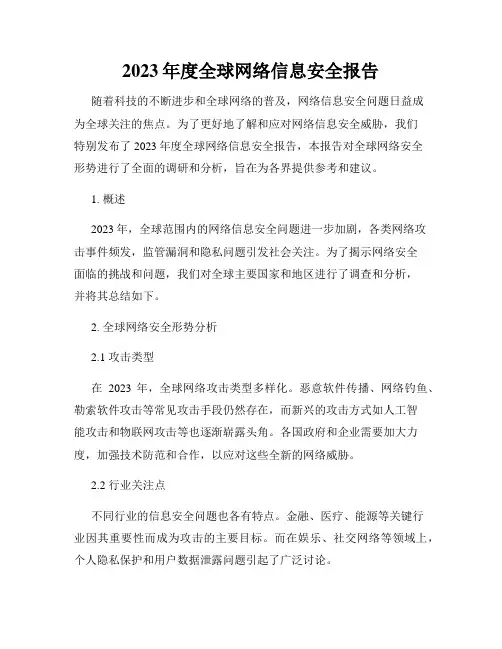 2023 年度全球网络信息安全报告

随着科技的不断进步和全球网络的普及，网络信息安全问题日益成为全球关注的焦点。为了更好地了解和应对网络信息安全威胁，我们特别发布了 2023 年度全球网络信息安全报告，本报告对全球网络安全形势进行了全面的调研和分析，旨在为各界提供参考和建议。

1. 概述

2023 年，全球范围内的网络信息安全问题进一步加剧，各类网络攻击事件频发，监管漏洞和隐私问题引发社会关注。为了揭示网络安全面临的挑战和问题，我们对全球主要国家和地区进行了调查和分析，并将其总结如下。

2. 全球网络安全形势分析

2.1 攻击类型

在 2023 年，全球网络攻击类型多样化。恶意软件传播、网络钓鱼、勒索软件攻击等常见攻击手段仍然存在，而新兴的攻击方式如人工智能攻击和物联网攻击等也逐渐崭露头角。各国政府和企业需要加大力度，加强技术防范和合作，以应对这些全新的网络威胁。

2.2 行业关注点

不同行业的信息安全问题也各有特点。金融、医疗、能源等关键行业因其重要性而成为攻击的主要目标。而在娱乐、社交网络等领域上，个人隐私保护和用户数据泄露问题引起了广泛讨论。